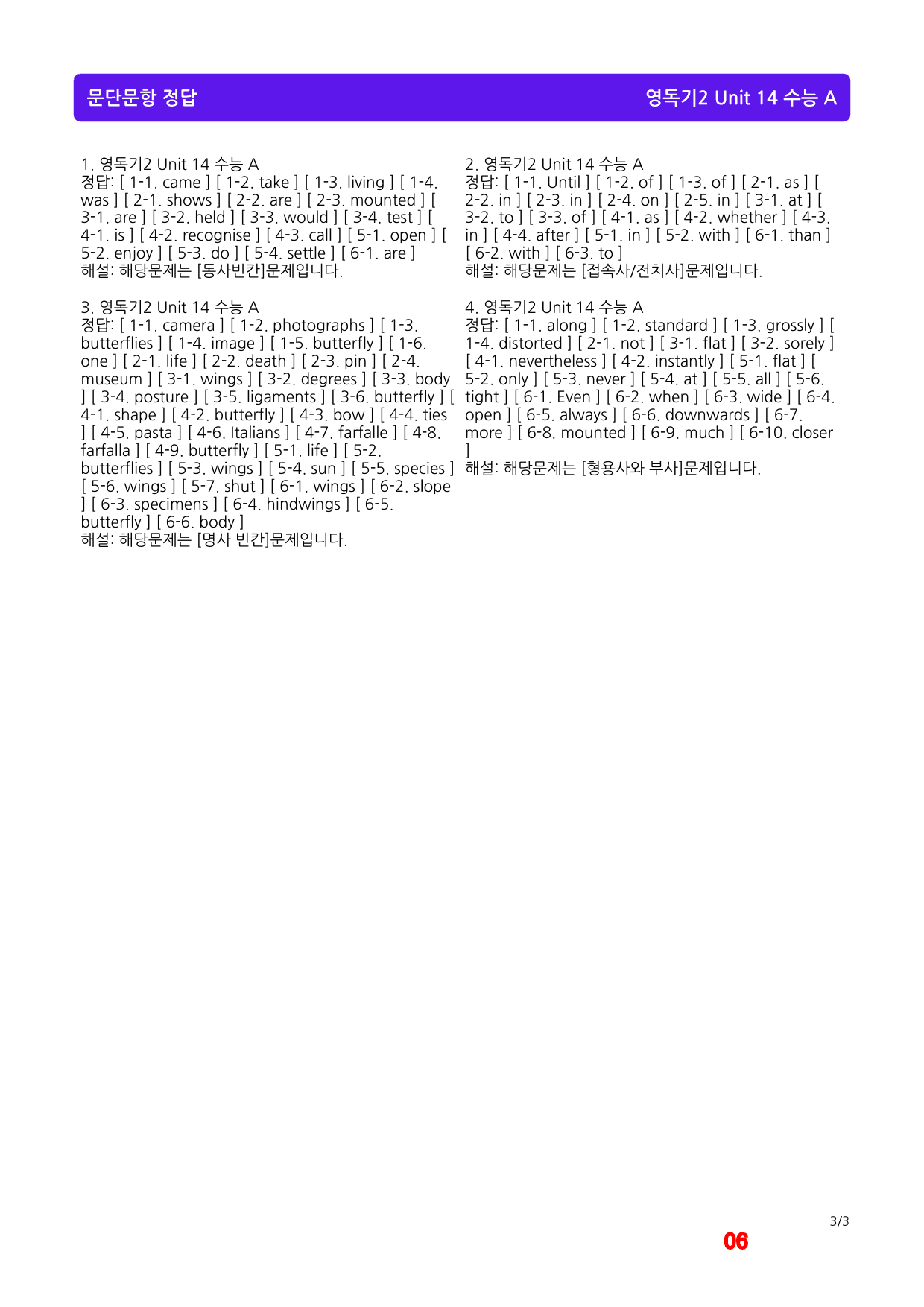 문단문항 정답 영독기2 Unit 14 수능 A

1. 영독기2 Unit 14 수능 A
정답: [ 1-1. came ] [ 1-2. take ] [ 1-3. living ] [ 1-4. was ] [ 2-1. shows ] [ 2-2. are ] [ 2-3. mounted ] [ 3-1. are ] [ 3-2. held ] [ 3-3. would ] [ 3-4. test ] [ 4-1. is ] [ 4-2. recognise ] [ 4-3. call ] [ 5-1. open ] [ 5-2. enjoy ] [ 5-3. do ] [ 5-4. settle ] [ 6-1. are ]
해설: 해당문제는 [동사빈칸]문제입니다.

3. 영독기2 Unit 14 수능 A
정답: [ 1-1. camera ] [ 1-2. photographs ] [ 1-3. butterflies ] [ 1-4. image ] [ 1-5. butterfly ] [ 1-6. one ] [ 2-1. life ] [ 2-2. death ] [ 2-3. pin ] [ 2-4. museum ] [ 3-1. wings ] [ 3-2. degrees ] [ 3-3. body ] [ 3-4. posture ] [ 3-5. ligaments ] [ 3-6. butterfly ] [ 4-1. shape ] [ 4-2. butterfly ] [ 4-3. bow ] [ 4-4. ties ] [ 4-5. pasta ] [ 4-6. Italians ] [ 4-7. farfalle ] [ 4-8. farfalla ] [ 4-9. butterfly ] [ 5-1. life ] [ 5-2. butterflies ] [ 5-3. wings ] [ 5-4. sun ] [ 5-5. species ] [ 5-6. wings ] [ 5-7. shut ] [ 6-1. wings ] [ 6-2. slope ] [ 6-3. specimens ] [ 6-4. hindwings ] [ 6-5. butterfly ] [ 6-6. body ]
해설: 해당문제는 [명사 빈칸]문제입니다.

2. 영독기2 Unit 14 수능 A
정답: [ 1-1. Until ] [ 1-2. of ] [ 1-3. of ] [ 2-1. as ] [ 2-2. in ] [ 2-3. in ] [ 2-4. on ] [ 2-5. in ] [ 3-1. at ] [ 3-2. to ] [ 3-3. of ] [ 4-1. as ] [ 4-2. whether ] [ 4-3. in ] [ 4-4. after ] [ 5-1. in ] [ 5-2. with ] [ 6-1. than ] [ 6-2. with ] [ 6-3. to ]
해설: 해당문제는 [접속사/전치사]문제입니다.

4. 영독기2 Unit 14 수능 A
정답: [ 1-1. along ] [ 1-2. standard ] [ 1-3. grossly ] [ 1-4. distorted ] [ 2-1. not ] [ 3-1. flat ] [ 3-2. sorely ] [ 4-1. nevertheless ] [ 4-2. instantly ] [ 5-1. flat ] [ 5-2. only ] [ 5-3. never ] [ 5-4. at ] [ 5-5. all ] [ 5-6. tight ] [ 6-1. Even ] [ 6-2. when ] [ 6-3. wide ] [ 6-4. open ] [ 6-5. always ] [ 6-6. downwards ] [ 6-7. more ] [ 6-8. mounted ] [ 6-9. much ] [ 6-10. closer ]
해설: 해당문제는 [형용사와 부사]문제입니다.

3/3
06